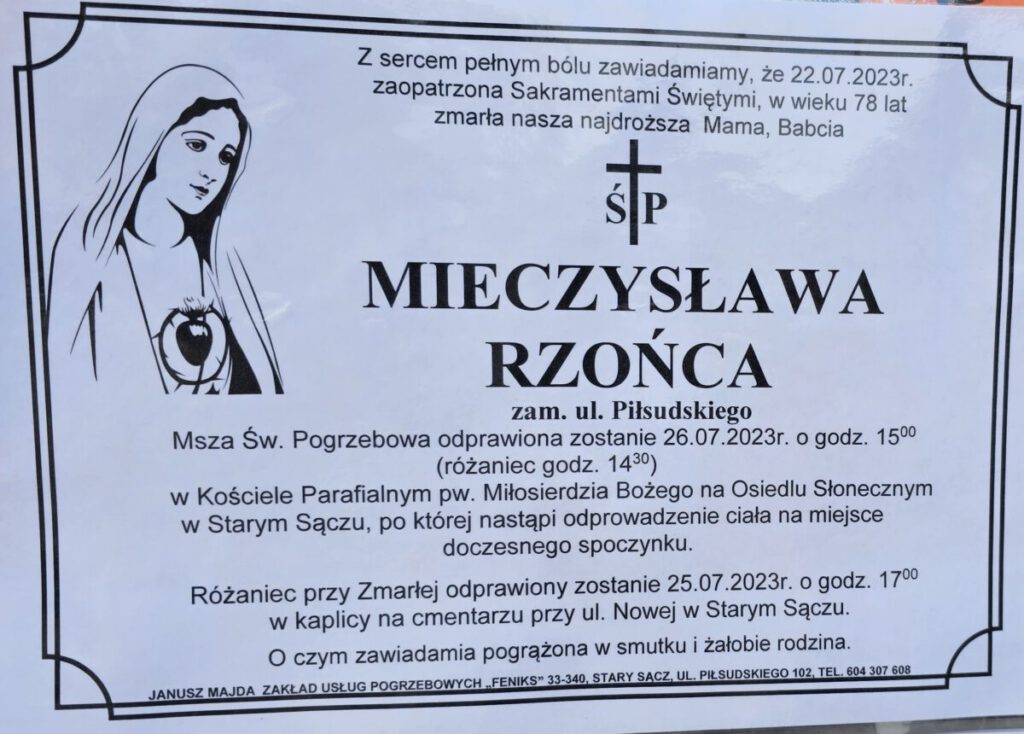 Z sercem pełnym bólu zawiadamiamy, że 22.07.2023r. zaopatrzona Sakramentami Świętymi, w wieku 78 lat zmarła nasza najdroższa Mama, Babcia

ŚP

MIECZYSŁAWA RZOŃCA

zam. ul. Piłsudskiego

Msza Św. Pogrzebowa odprawiona zostanie 26.07.2023r. o godz. $15^{00}$ (różaniec godz. $14^{30}$) w Kościele Parafialnym pw. Miłosierdzia Bożego na Osiedlu Słonecznym w Starym Sączu, po której nastąpi odprowadzenie ciała na miejsce doczesnego spoczynku.

Różaniec przy Zmarłej odprawiony zostanie 25.07.2023r. o godz. $17^{00}$ w kaplicy na cmentarzu przy ul. Nowej w Starym Sączu.

O czym zawiadamia pogrążona w smutku i żałobie rodzina.

JANUSZ MAJDA ZAKŁAD USŁUG POGRZEBOWYCH „FENIKS" 33-340, STARY SĄCZ, UL. PIŁSUDSKIEGO 102, TEL. 604 307 608